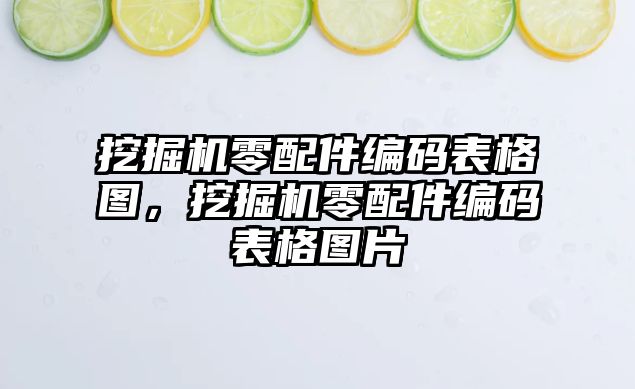 挖掘机零配件编码表格图，挖掘机零配件编码表格图片